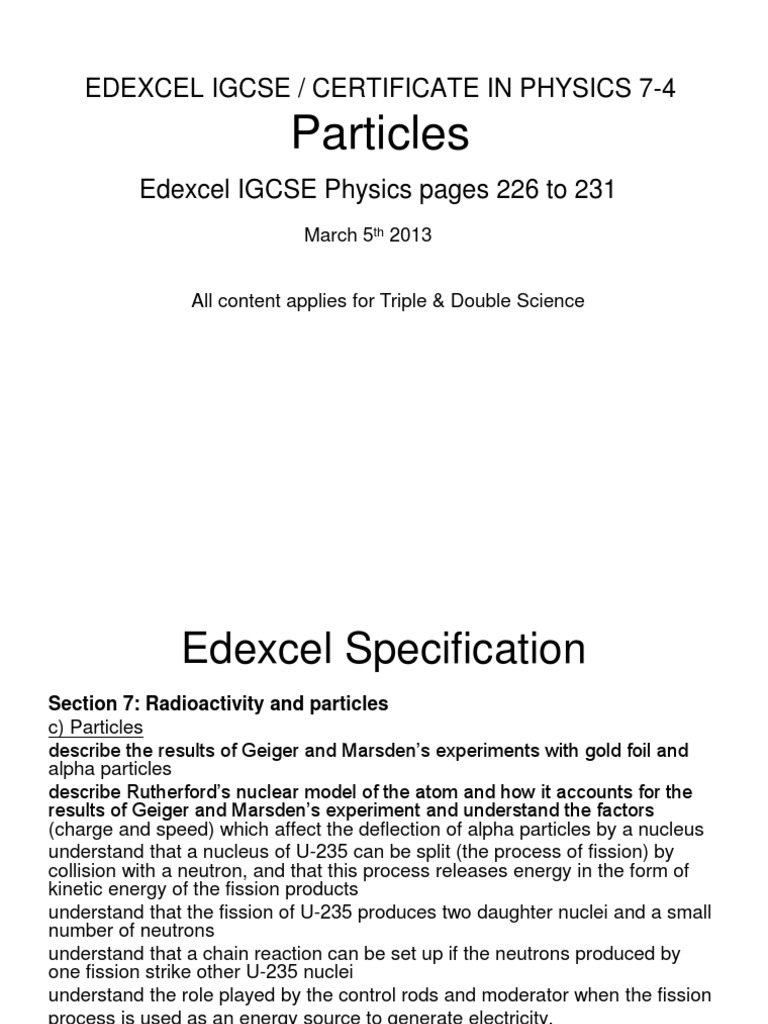 EDEXCEL IGCSE / CERTIFICATE IN PHYSICS 7-4

Particles

Edexcel IGCSE Physics pages 226 to 231

March 5th 2013

All content applies for Triple & Double Science

Edexcel Specification

Section 7: Radioactivity and particles

c) Particles

describe the results of Geiger and Marsden's experiments with gold foil and alpha particles

describe Rutherford's nuclear model of the atom and how it accounts for the results of Geiger and Marsden's experiment and understand the factors (charge and speed) which affect the deflection of alpha particles by a nucleus

understand that a nucleus of U-235 can be split (the process of fission) by collision with a neutron, and that this process releases energy in the form of kinetic energy of the fission products

understand that the fission of U-235 produces two daughter nuclei and a small number of neutrons

understand that a chain reaction can be set up if the neutrons produced by one fission strike other U-235 nuclei

understand the role played by the control rods and moderator when the fission process is used as an energy source to generate electricity.